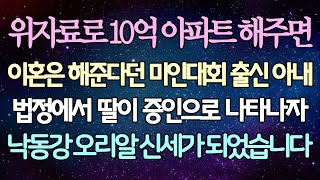 위자료로 10억 아파트 해주면
이혼은 해준다던 미인대회 출신 아내
법정에서 딸이 증인으로 나타나자
낙동강 오리알 신세가 되었습니다